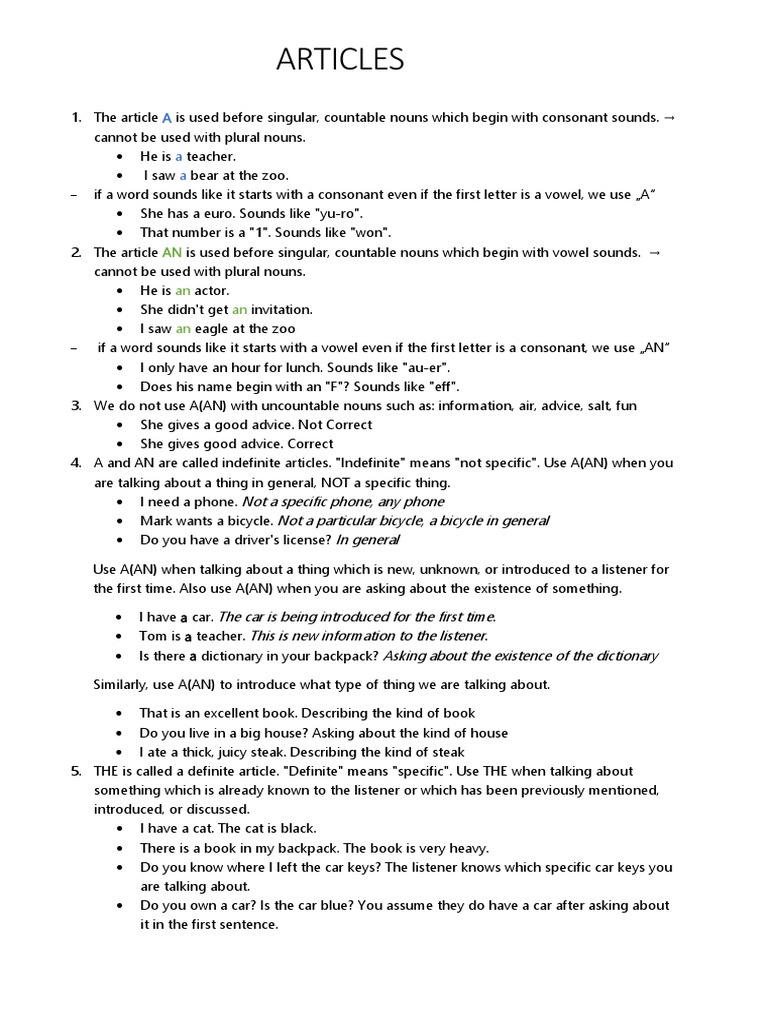 ARTICLES

1. The article A is used before singular, countable nouns which begin with consonant sounds. → cannot be used with plural nouns.
• He is a teacher.
• I saw a bear at the zoo.
– if a word sounds like it starts with a consonant even if the first letter is a vowel, we use „A"
• She has a euro. Sounds like "yu-ro".
• That number is a "1". Sounds like "won".
2. The article AN is used before singular, countable nouns which begin with vowel sounds. → cannot be used with plural nouns.
• He is an actor.
• She didn't get an invitation.
• I saw an eagle at the zoo
– if a word sounds like it starts with a vowel even if the first letter is a consonant, we use „AN"
• I only have an hour for lunch. Sounds like "au-er".
• Does his name begin with an "F"? Sounds like "eff".
3. We do not use A(AN) with uncountable nouns such as: information, air, advice, salt, fun
• She gives a good advice. Not Correct
• She gives good advice. Correct
4. A and AN are called indefinite articles. "Indefinite" means "not specific". Use A(AN) when you are talking about a thing in general, NOT a specific thing.
• I need a phone. Not a specific phone, any phone
• Mark wants a bicycle. Not a particular bicycle, a bicycle in general
• Do you have a driver's license? In general

Use A(AN) when talking about a thing which is new, unknown, or introduced to a listener for the first time. Also use A(AN) when you are asking about the existence of something.

• I have a car. The car is being introduced for the first time.
• Tom is a teacher. This is new information to the listener.
• Is there a dictionary in your backpack? Asking about the existence of the dictionary

Similarly, use A(AN) to introduce what type of thing we are talking about.

• That is an excellent book. Describing the kind of book
• Do you live in a big house? Asking about the kind of house
• I ate a thick, juicy steak. Describing the kind of steak
5. THE is called a definite article. "Definite" means "specific". Use THE when talking about something which is already known to the listener or which has been previously mentioned, introduced, or discussed.
• I have a cat. The cat is black.
• There is a book in my backpack. The book is very heavy.
• Do you know where I left the car keys? The listener knows which specific car keys you are talking about.
• Do you own a car? Is the car blue? You assume they do have a car after asking about it in the first sentence.